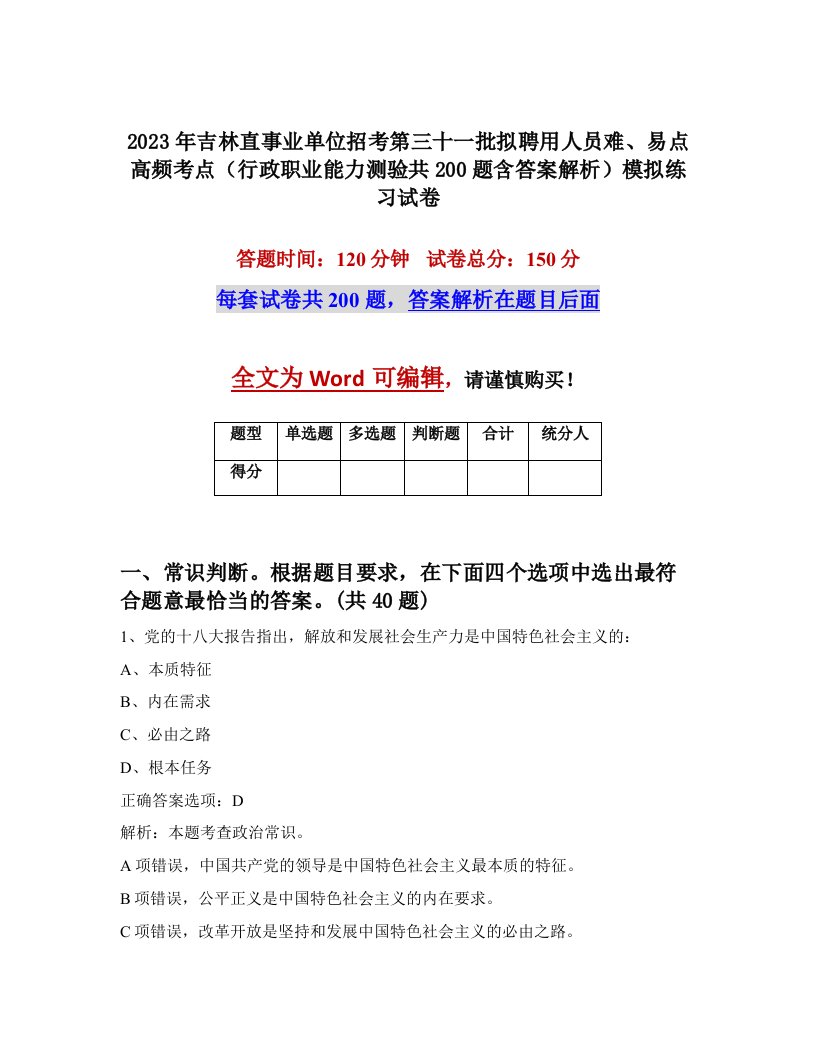 2023年吉林直事业单位招考第三十一批拟聘用人员难、易点高频考点（行政职业能力测验共200题含答案解析）模拟练习试卷

答题时间：120分钟　试卷总分：150分

每套试卷共200题，答案解析在题目后面

全文为Word可编辑，请谨慎购买！

| 题型 | 单选题 | 多选题 | 判断题 | 合计 | 统分人 |
|---|---|---|---|---|---|
| 得分 | | | | | |

一、常识判断。根据题目要求，在下面四个选项中选出最符合题意最恰当的答案。(共40题)

1、党的十八大报告指出，解放和发展社会生产力是中国特色社会主义的：

A、本质特征

B、内在需求

C、必由之路

D、根本任务

正确答案选项：D

解析：本题考查政治常识。

A项错误，中国共产党的领导是中国特色社会主义最本质的特征。

B项错误，公平正义是中国特色社会主义的内在要求。

C项错误，改革开放是坚持和发展中国特色社会主义的必由之路。